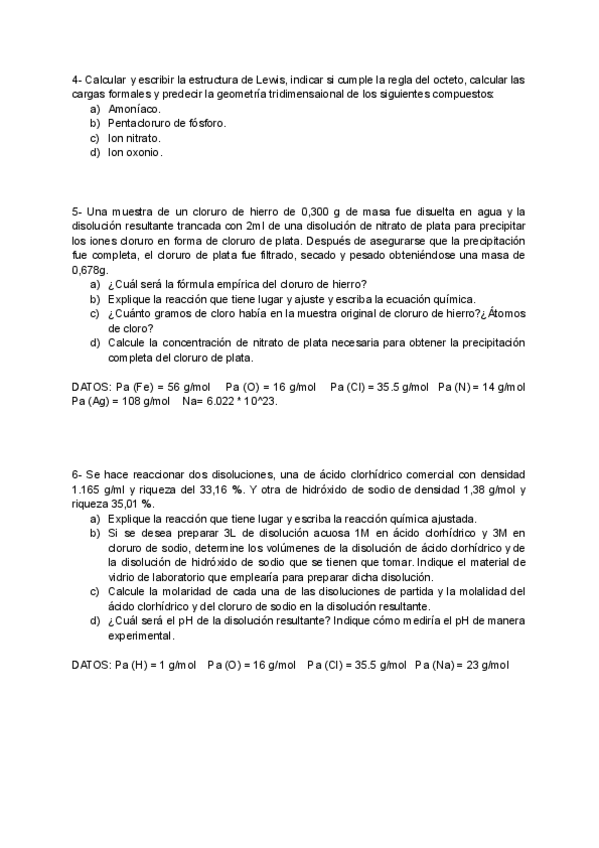 4- Calcular y escribir la estructura de Lewis, indicar si cumple la regla del octeto, calcular las cargas formales y predecir la geometría tridimensaional de los siguientes compuestos:
a) Amoníaco.
b) Pentacloruro de fósforo.
c) Ion nitrato.
d) Ion oxonio.

5- Una muestra de un cloruro de hierro de 0,300 g de masa fue disuelta en agua y la disolución resultante trancada con 2ml de una disolución de nitrato de plata para precipitar los iones cloruro en forma de cloruro de plata. Después de asegurarse que la precipitación fue completa, el cloruro de plata fue filtrado, secado y pesado obteniéndose una masa de 0,678g.
a) ¿Cuál será la fórmula empírica del cloruro de hierro?
b) Explique la reacción que tiene lugar y ajuste y escriba la ecuación química.
c) ¿Cuánto gramos de cloro había en la muestra original de cloruro de hierro?¿Átomos de cloro?
d) Calcule la concentración de nitrato de plata necesaria para obtener la precipitación completa del cloruro de plata.

DATOS: Pa (Fe) = 56 g/mol Pa (O) = 16 g/mol Pa (Cl) = 35.5 g/mol Pa (N) = 14 g/mol Pa (Ag) = 108 g/mol Na= 6.022 * 10^23.

6- Se hace reaccionar dos disoluciones, una de ácido clorhídrico comercial con densidad 1.165 g/ml y riqueza del 33,16 %. Y otra de hidróxido de sodio de densidad 1,38 g/mol y riqueza 35,01 %.
a) Explique la reacción que tiene lugar y escriba la reacción química ajustada.
b) Si se desea preparar 3L de disolución acuosa 1M en ácido clorhídrico y 3M en cloruro de sodio, determine los volúmenes de la disolución de ácido clorhídrico y de la disolución de hidróxido de sodio que se tienen que tomar. Indique el material de vidrio de laboratorio que emplearía para preparar dicha disolución.
c) Calcule la molaridad de cada una de las disoluciones de partida y la molalidad del ácido clorhídrico y del cloruro de sodio en la disolución resultante.
d) ¿Cuál será el pH de la disolución resultante? Indique cómo mediría el pH de manera experimental.

DATOS: Pa (H) = 1 g/mol Pa (O) = 16 g/mol Pa (Cl) = 35.5 g/mol Pa (Na) = 23 g/mol